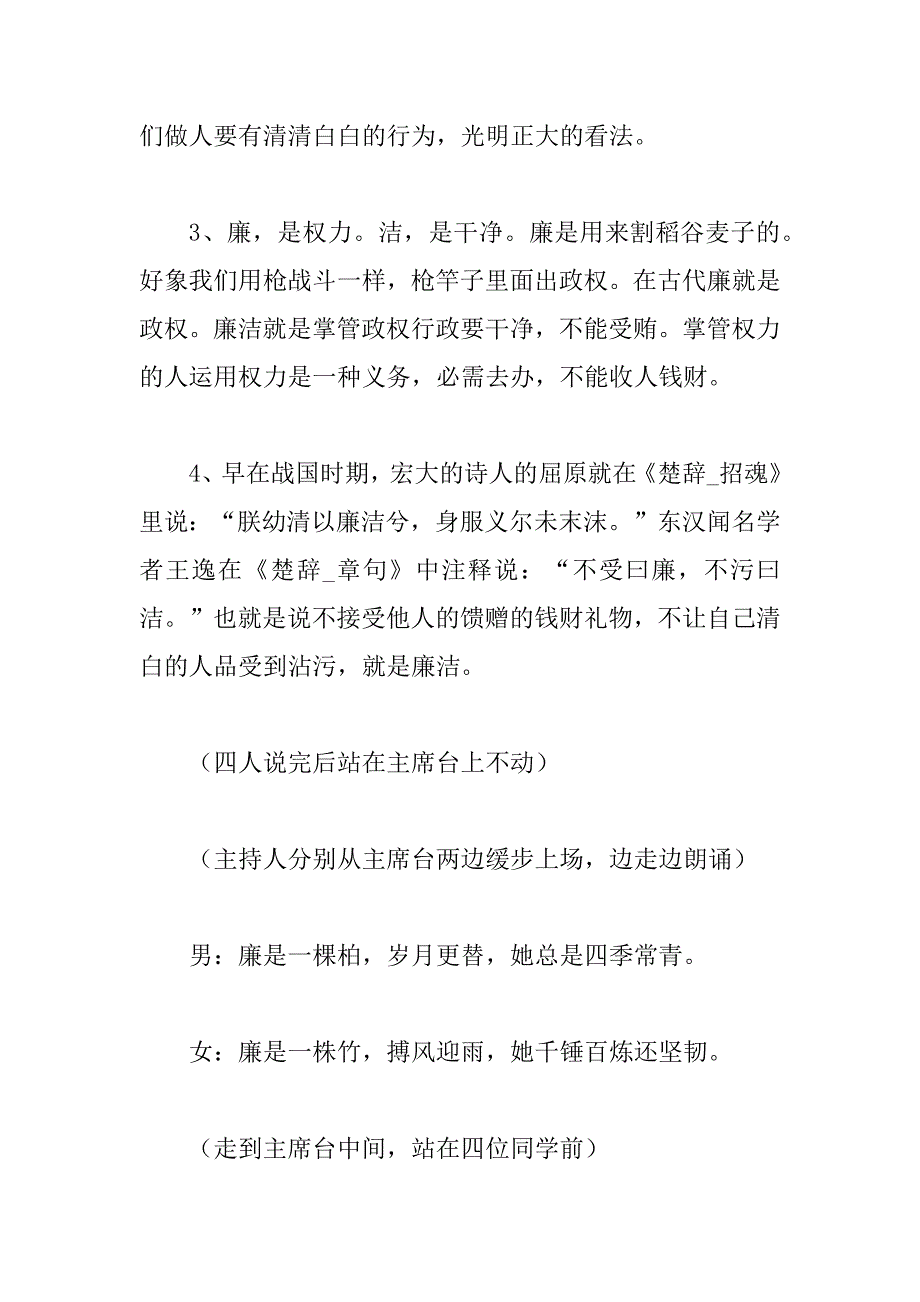 们做人要有清清白白的行为，光明正大的看法。

3、廉，是权力。洁，是干净。廉是用来割稻谷麦子的。好象我们用枪战斗一样，枪竿子里面出政权。在古代廉就是政权。廉洁就是掌管政权行政要干净，不能受贿。掌管权力的人运用权力是一种义务，必需去办，不能收人钱财。

4、早在战国时期，宏大的诗人的屈原就在《楚辞_招魂》里说：“朕幼清以廉洁兮，身服义尔未末沫。”东汉闻名学者王逸在《楚辞_章句》中注释说：“不受曰廉，不污曰洁。”也就是说不接受他人的馈赠的钱财礼物，不让自己清白的人品受到沾污，就是廉洁。

（四人说完后站在主席台上不动）

（主持人分别从主席台两边缓步上场，边走边朗诵）

男：廉是一棵柏，岁月更替，她总是四季常青。

女：廉是一株竹，搏风迎雨，她千锤百炼还坚韧。

（走到主席台中间，站在四位同学前）